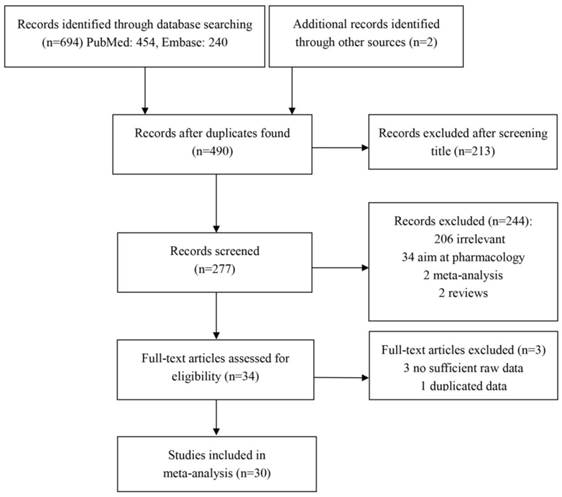 Records identified through database searching (n=694) PubMed: 454, Embase: 240

Additional records identified through other sources (n=2)

Records after duplicates found (n=490)

Records excluded after screening title (n=213)

Records screened (n=277)

Records excluded (n=244):
206 irrelevant
34 aim at pharmacology
2 meta-analysis
2 reviews

Full-text articles assessed for eligibility (n=34)

Full-text articles excluded (n=3)
3 no sufficient raw data
1 duplicated data

Studies included in meta-analysis (n=30)